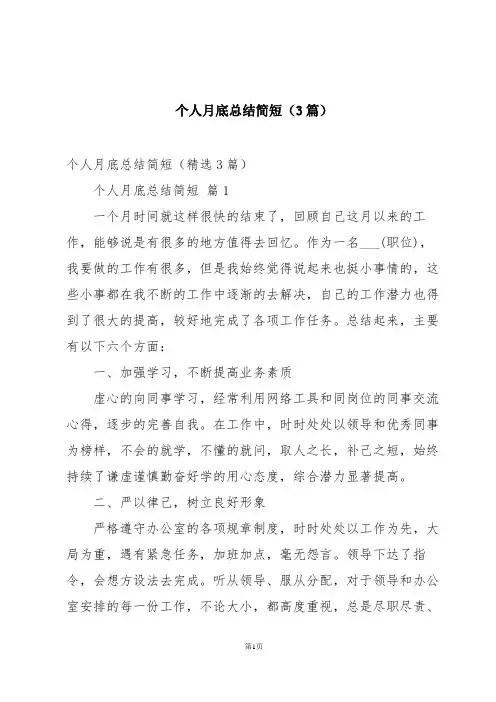 个人月底总结简短（3篇）

个人月底总结简短（精选3篇）

个人月底总结简短 篇1

一个月时间就这样很快的结束了，回顾自己这月以来的工作，能够说是有很多的地方值得去回忆。作为一名___(职位)，我要做的工作有很多，但是我始终觉得说起来也挺小事情的，这些小事都在我不断的工作中逐渐的去解决，自己的工作潜力也得到了很大的提高，较好地完成了各项工作任务。总结起来，主要有以下六个方面：

一、加强学习，不断提高业务素质

虚心的向同事学习，经常利用网络工具和同岗位的同事交流心得，逐步的完善自我。在工作中，时时处处以领导和优秀同事为榜样，不会的就学，不懂的就问，取人之长，补己之短，始终持续了谦虚谨慎勤奋好学的用心态度，综合潜力显著提高。

二、严以律己，树立良好形象

严格遵守办公室的各项规章制度，时时处处以工作为先，大局为重，遇有紧急任务，加班加点，毫无怨言。领导下达了指令，会想方设法去完成。听从领导、服从分配，对于领导和办公室安排的每一份工作，不论大小，都高度重视，总是尽职尽责、

第1页